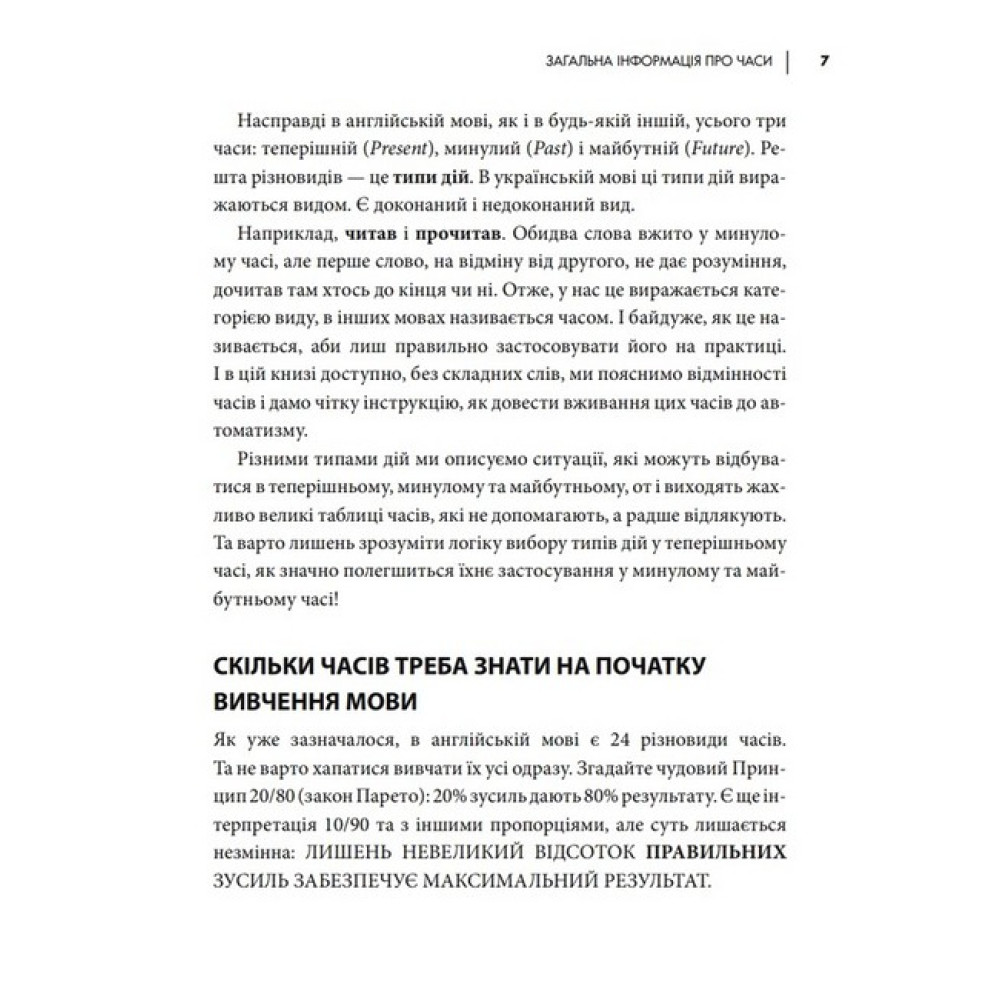 ЗАГАЛЬНА ІНФОРМАЦІЯ ПРО ЧАСИ | 7

Насправді в англійській мові, як і в будь-якій іншій, усього три часи: теперішній (Present), минулий (Past) і майбутній (Future). Решта різновидів — це типи дій. В українській мові ці типи дій виражаються видом. Є доконаний і недоконаний вид.

Наприклад, читав і прочитав. Обидва слова вжито у минулому часі, але перше слово, на відміну від другого, не дає розуміння, дочитав там хтось до кінця чи ні. Отже, у нас це виражається категорією виду, в інших мовах називається часом. І байдуже, як це називається, аби лиш правильно застосовувати його на практиці. І в цій книзі доступно, без складних слів, ми пояснимо відмінності часів і дамо чітку інструкцію, як довести вживання цих часів до автоматизму.

Різними типами дій ми описуємо ситуації, які можуть відбуватися в теперішньому, минулому та майбутньому, от і виходять жахливо великі таблиці часів, які не допомагають, а радше відлякують. Та варто лишень зрозуміти логіку вибору типів дій у теперішньому часі, як значно полегшиться їхнє застосування у минулому та майбутньому часі!

СКІЛЬКИ ЧАСІВ ТРЕБА ЗНАТИ НА ПОЧАТКУ ВИВЧЕННЯ МОВИ

Як уже зазначалося, в англійській мові є 24 різновиди часів. Та не варто хапатися вивчати їх усі одразу. Згадайте чудовий Принцип 20/80 (закон Парето): 20% зусиль дають 80% результату. Є ще інтерпретація 10/90 та з іншими пропорціями, але суть лишається незмінна: ЛИШЕНЬ НЕВЕЛИКИЙ ВІДСОТОК ПРАВИЛЬНИХ ЗУСИЛЬ ЗАБЕЗПЕЧУЄ МАКСИМАЛЬНИЙ РЕЗУЛЬТАТ.